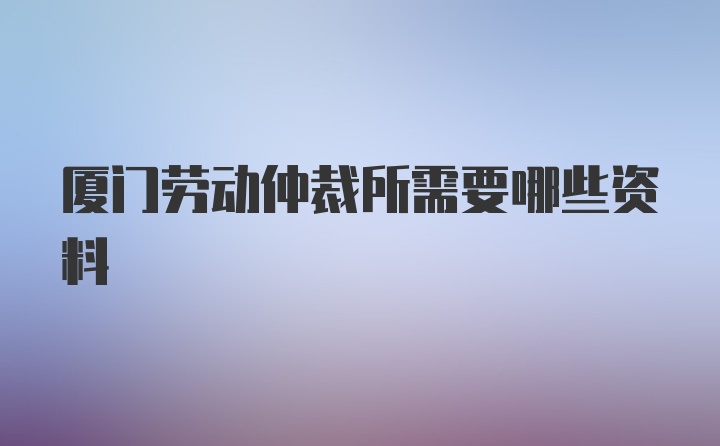 厦门劳动仲裁所需要哪些资料